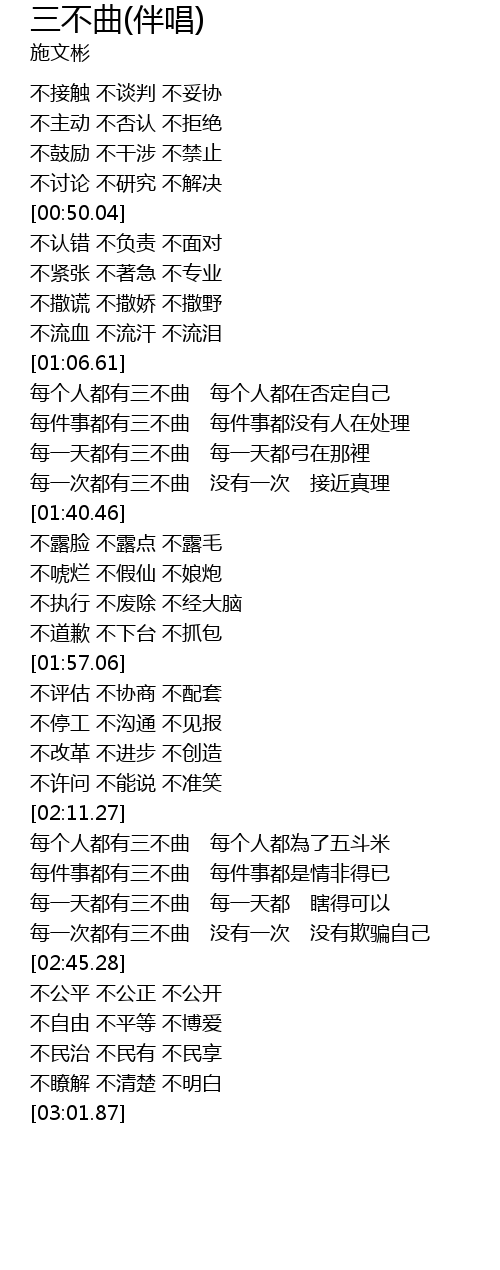 三不曲(伴唱)
施文彬

不接触 不谈判 不妥协
不主动 不否认 不拒绝
不鼓励 不干涉 不禁止
不讨论 不研究 不解决
[00:50.04]
不认错 不负责 不面对
不紧张 不著急 不专业
不撒谎 不撒娇 不撒野
不流血 不流汗 不流泪
[01:06.61]
每个人都有三不曲 每个人都在否定自己
每件事都有三不曲 每件事都没有人在处理
每一天都有三不曲 每一天都弓在那裡
每一次都有三不曲 没有一次 接近真理
[01:40.46]
不露脸 不露点 不露毛
不唬烂 不假仙 不娘炮
不执行 不废除 不经大脑
不道歉 不下台 不抓包
[01:57.06]
不评估 不协商 不配套
不停工 不沟通 不见报
不改革 不进步 不创造
不许问 不能说 不准笑
[02:11.27]
每个人都有三不曲 每个人都為了五斗米
每件事都有三不曲 每件事都是情非得已
每一天都有三不曲 每一天都 瞎得可以
每一次都有三不曲 没有一次 没有欺骗自己
[02:45.28]
不公平 不公正 不公开
不自由 不平等 不博爱
不民治 不民有 不民享
不瞭解 不清楚 不明白
[03:01.87]